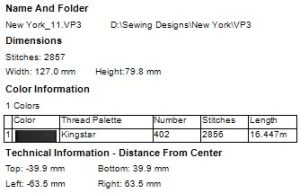 **Name And Folder**

New York_11.VP3 D:\Sewing Designs\New York\VP3

**Dimensions**

Stitches: 2857

Width: 127.0 mm Height:79.8 mm

**Color Information**

1 Colors

| | Color | Thread Palette | Number | Stitches | Length |
|---|---|---|---|---|---|
| 1 | | Kingstar | 402 | 2856 | 16.447m |

**Technical Information - Distance From Center**

Top: -39.9 mm Bottom: 39.9 mm

Left: -63.5 mm Right: 63.5 mm